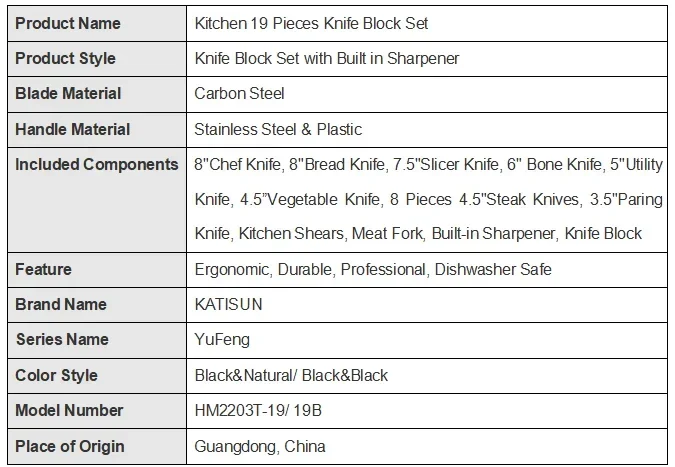 | Product Name | Kitchen 19 Pieces Knife Block Set |
|---|---|
| Product Style | Knife Block Set with Built in Sharpener |
| Blade Material | Carbon Steel |
| Handle Material | Stainless Steel & Plastic |
| Included Components | 8"Chef Knife, 8"Bread Knife, 7.5"Slicer Knife, 6" Bone Knife, 5"Utility Knife, 4.5"Vegetable Knife, 8 Pieces 4.5"Steak Knives, 3.5"Paring Knife, Kitchen Shears, Meat Fork, Built-in Sharpener, Knife Block |
| Feature | Ergonomic, Durable, Professional, Dishwasher Safe |
| Brand Name | KATISUN |
| Series Name | YuFeng |
| Color Style | Black&Natural/ Black&Black |
| Model Number | HM2203T-19/ 19B |
| Place of Origin | Guangdong, China |